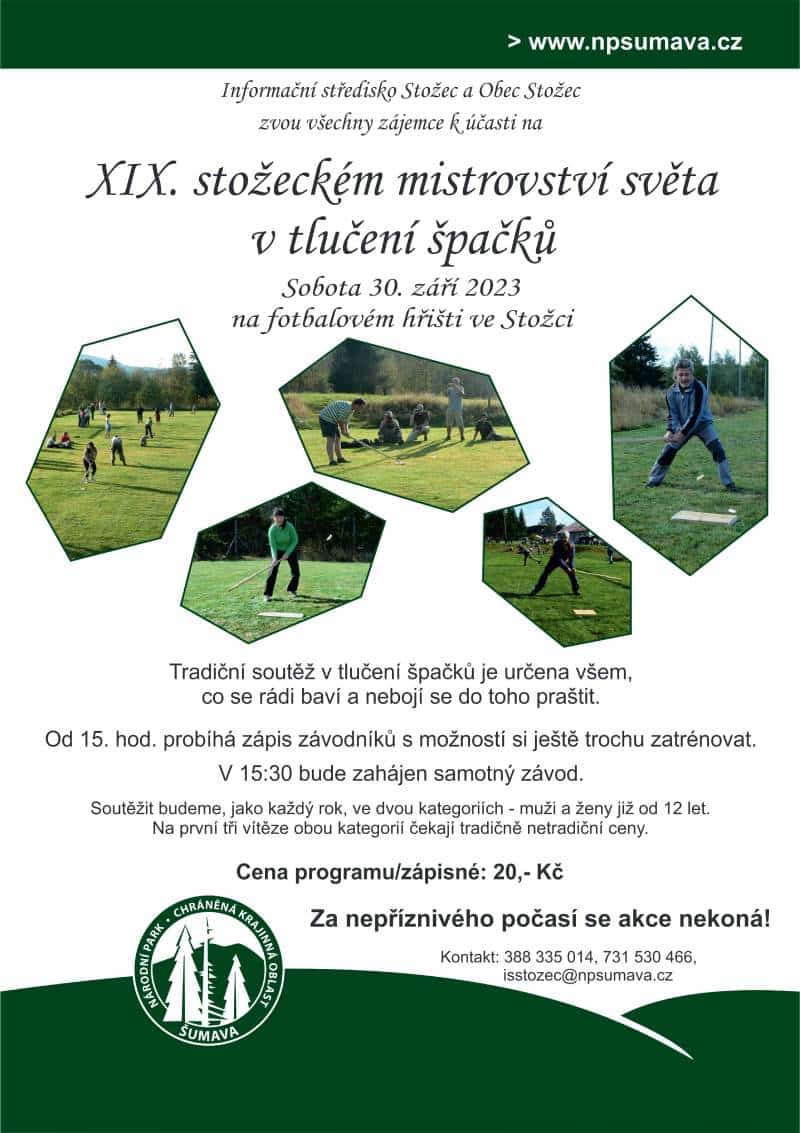 > www.npsumava.cz

Informační středisko Stožec a Obec Stožec
zvou všechny zájemce k účasti na

XIX. stožeckém mistrovství světa
v tlučení špačků

Sobota 30. září 2023
na fotbalovém hřišti ve Stožci

Tradiční soutěž v tlučení špačků je určena všem, co se rádi baví a nebojí se do toho praštit.

Od 15. hod. probíhá zápis závodníků s možností si ještě trochu zatrénovat.

V 15:30 bude zahájen samotný závod.

Soutěžit budeme, jako každý rok, ve dvou kategoriích - muži a ženy již od 12 let.
Na první tři vítěze obou kategorií čekají tradičně netradiční ceny.

Cena programu/zápisné: 20,- Kč

Za nepříznivého počasí se akce nekoná!

Kontakt: 388 335 014, 731 530 466,
isstozec@npsumava.cz

NÁRODNÍ PARK • CHRÁNĚNÁ KRAJINNÁ OBLAST
ŠUMAVA